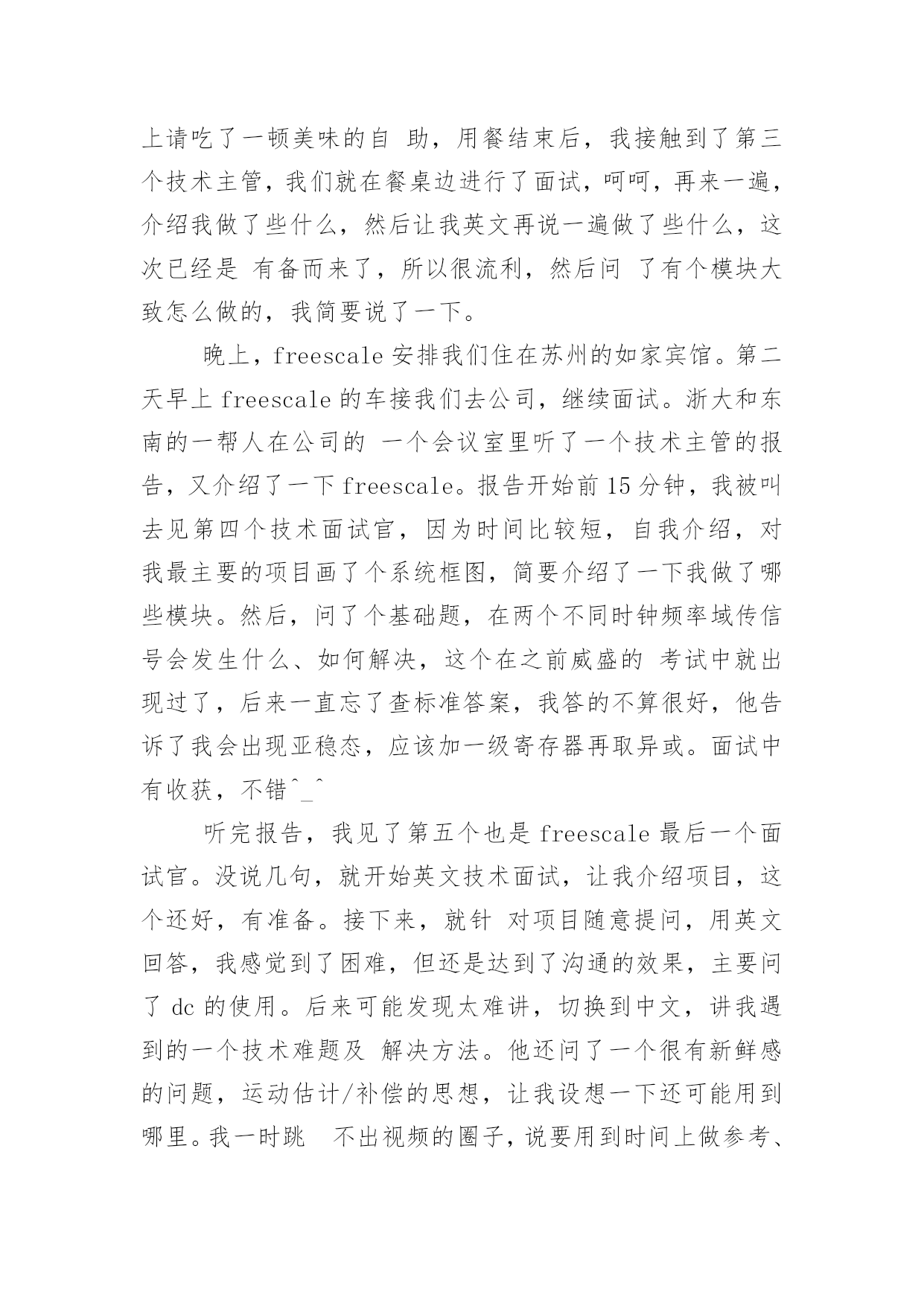 上请吃了一顿美味的自 助，用餐结束后，我接触到了第三个技术主管，我们就在餐桌边进行了面试，呵呵，再来一遍，介绍我做了些什么，然后让我英文再说一遍做了些什么，这次已经是 有备而来了，所以很流利，然后问 了有个模块大致怎么做的，我简要说了一下。

晚上，freescale 安排我们住在苏州的如家宾馆。第二天早上 freescale 的车接我们去公司，继续面试。浙大和东南的一帮人在公司的 一个会议室里听了一个技术主管的报告，又介绍了一下 freescale。报告开始前 15 分钟，我被叫去见第四个技术面试官，因为时间比较短，自我介绍，对我最主要的项目画了个系统框图，简要介绍了一下我做了哪些模块。然后，问了个基础题，在两个不同时钟频率域传信号会发生什么、如何解决，这个在之前威盛的 考试中就出现过了，后来一直忘了查标准答案，我答的不算很好，他告诉了我会出现亚稳态，应该加一级寄存器再取异或。面试中有收获，不错^_^

听完报告，我见了第五个也是 freescale 最后一个面试官。没说几句，就开始英文技术面试，让我介绍项目，这个还好，有准备。接下来，就针 对项目随意提问，用英文回答，我感觉到了困难，但还是达到了沟通的效果，主要问了 dc 的使用。后来可能发现太难讲，切换到中文，讲我遇到的一个技术难题及 解决方法。他还问了一个很有新鲜感的问题，运动估计/补偿的思想，让我设想一下还可能用到哪里。我一时跳 不出视频的圈子，说要用到时间上做参考、